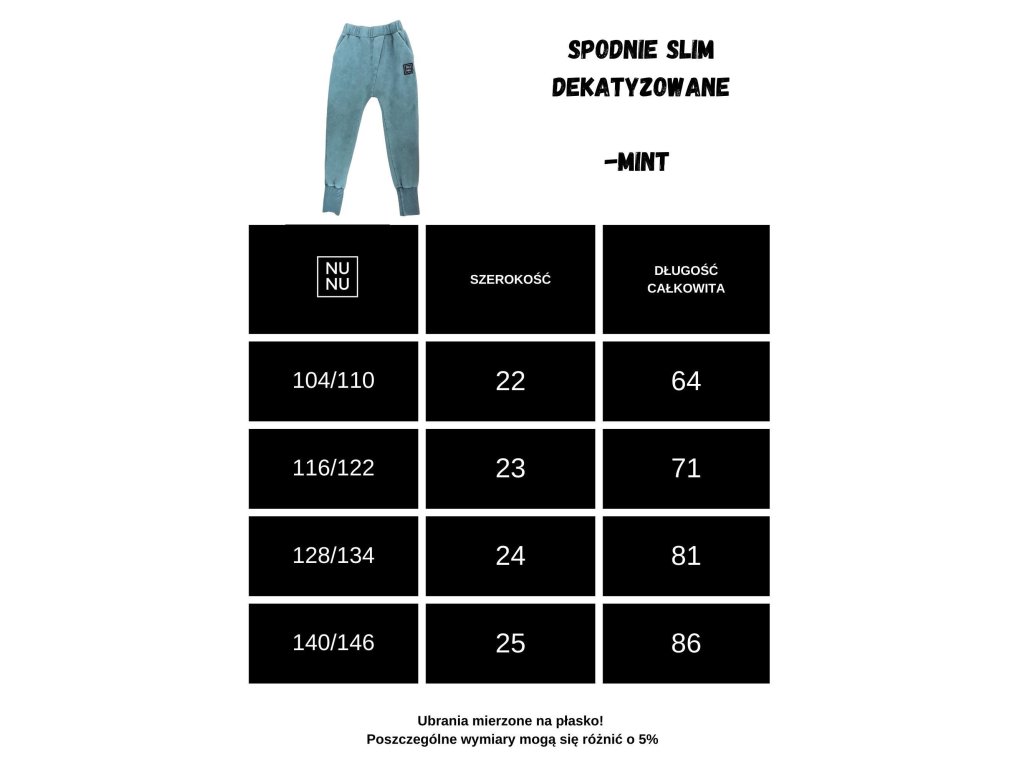 SPODNIE SLIM DEKATYZOWANE

-MINT

| NU NU | SZEROKOŚĆ | DŁUGOŚĆ CAŁKOWITA |
|---|---|---|
| 104/110 | 22 | 64 |
| 116/122 | 23 | 71 |
| 128/134 | 24 | 81 |
| 140/146 | 25 | 86 |

Ubrania mierzone na płasko!
Poszczególne wymiary mogą się różnić o 5%